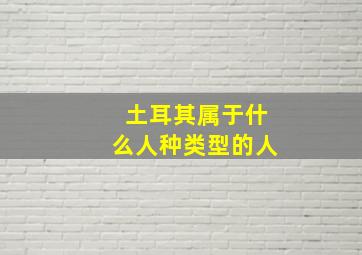 土耳其属于什么人种类型的人